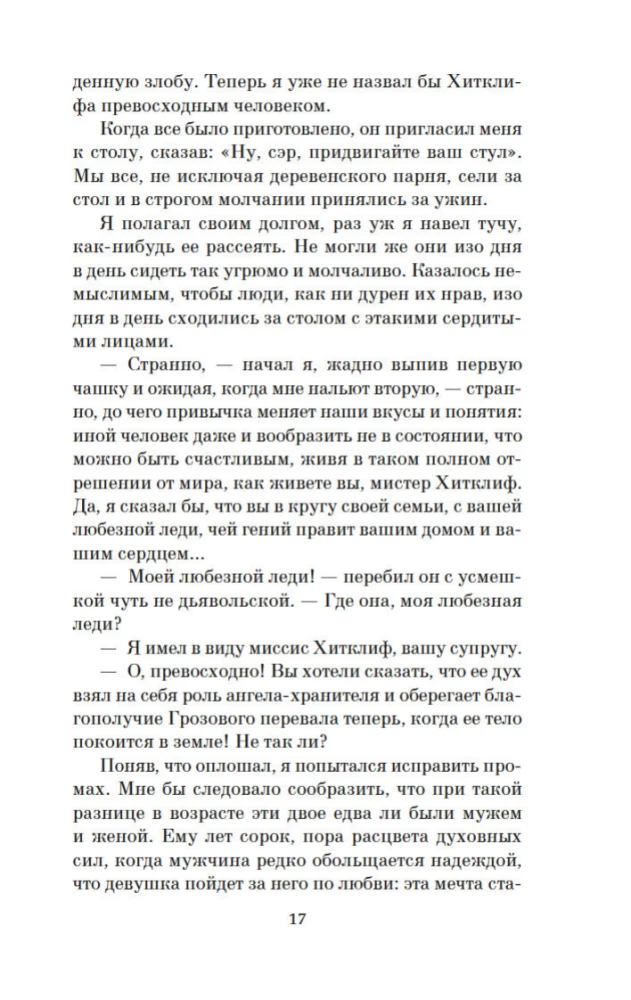 денную злобу. Теперь я уже не назвал бы Хитклифа превосходным человеком.

Когда все было приготовлено, он пригласил меня к столу, сказав: «Ну, сэр, придвигайте ваш стул». Мы все, не исключая деревенского парня, сели за стол и в строгом молчании принялись за ужин.

Я полагал своим долгом, раз уж я навел тучу, как-нибудь ее рассеять. Не могли же они изо дня в день сидеть так угрюмо и молчаливо. Казалось немыслимым, чтобы люди, как ни дурен их нрав, изо дня в день сходились за столом с этакими сердитыми лицами.

— Странно, — начал я, жадно выпив первую чашку и ожидая, когда мне нальют вторую, — странно, до чего привычка меняет наши вкусы и понятия: иной человек даже и вообразить не в состоянии, что можно быть счастливым, живя в таком полном отрешении от мира, как живете вы, мистер Хитклиф. Да, я сказал бы, что вы в кругу своей семьи, с вашей любезной леди, чей гений правит вашим домом и вашим сердцем...

— Моей любезной леди! — перебил он с усмешкой чуть не дьявольской. — Где она, моя любезная леди?

— Я имел в виду миссис Хитклиф, вашу супругу.

— О, превосходно! Вы хотели сказать, что ее дух взял на себя роль ангела-хранителя и оберегает благополучие Грозового перевала теперь, когда ее тело покоится в земле! Не так ли?

Поняв, что оплошал, я попытался исправить промах. Мне бы следовало сообразить, что при такой разнице в возрасте эти двое едва ли были мужем и женой. Ему лет сорок, пора расцвета духовных сил, когда мужчина редко обольщается надеждой, что девушка пойдет за него по любви: эта мечта ста-

17